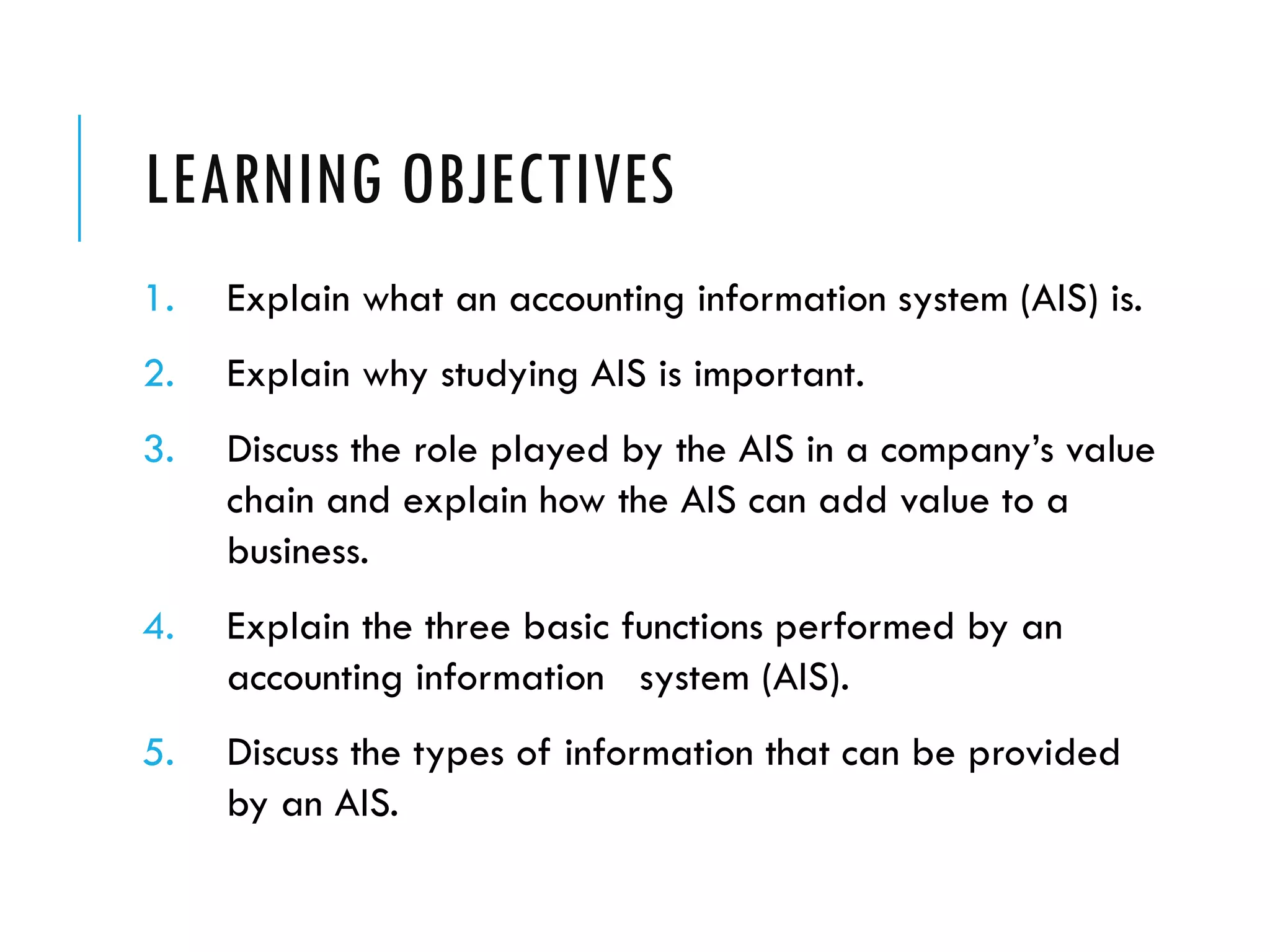 LEARNING OBJECTIVES

1. Explain what an accounting information system (AIS) is.

2. Explain why studying AIS is important.

3. Discuss the role played by the AIS in a company's value chain and explain how the AIS can add value to a business.

4. Explain the three basic functions performed by an accounting information system (AIS).

5. Discuss the types of information that can be provided by an AIS.